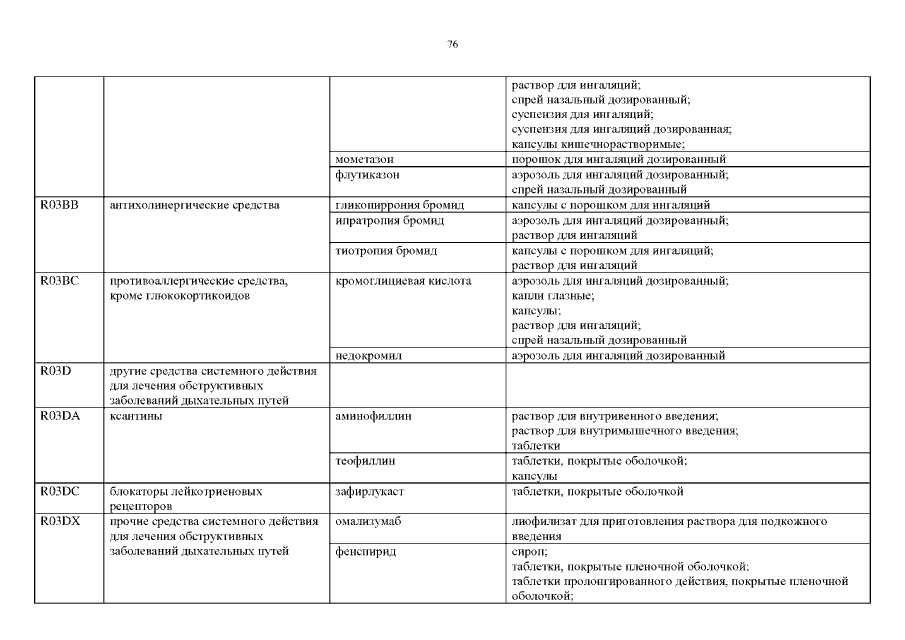 76

| | | | |
|---|---|---|---|
| | | | раствор для ингаляций; спрей назальный дозированный; суспензия для ингаляций; суспензия для ингаляций дозированная; капсулы кишечнорастворимые; |
| | | мометазон | порошок для ингаляций дозированный |
| | | флутиказон | аэрозоль для ингаляций дозированный; спрей назальный дозированный |
| R03BB | антихолинергические средства | гликопиррония бромид | капсулы с порошком для ингаляций |
| | | ипратропия бромид | аэрозоль для ингаляций дозированный; раствор для ингаляций |
| | | тиотропия бромид | капсулы с порошком для ингаляций; раствор для ингаляций |
| R03BC | противоаллергические средства, кроме глюкокортикоидов | кромоглициевая кислота | аэрозоль для ингаляций дозированный; капли глазные; капсулы; раствор для ингаляций; спрей назальный дозированный |
| | | недокромил | аэрозоль для ингаляций дозированный |
| R03D | другие средства системного действия для лечения обструктивных заболеваний дыхательных путей | | |
| R03DA | ксантины | аминофиллин | раствор для внутривенного введения; раствор для внутримышечного введения; таблетки |
| | | теофиллин | таблетки, покрытые оболочкой; капсулы |
| R03DC | блокаторы лейкотриеновых рецепторов | зафирлукаст | таблетки, покрытые оболочкой |
| R03DX | прочие средства системного действия для лечения обструктивных заболеваний дыхательных путей | омализумаб | лиофилизат для приготовления раствора для подкожного введения |
| | | фенспирид | сироп; таблетки, покрытые пленочной оболочкой; таблетки пролонгированного действия, покрытые пленочной оболочкой; |